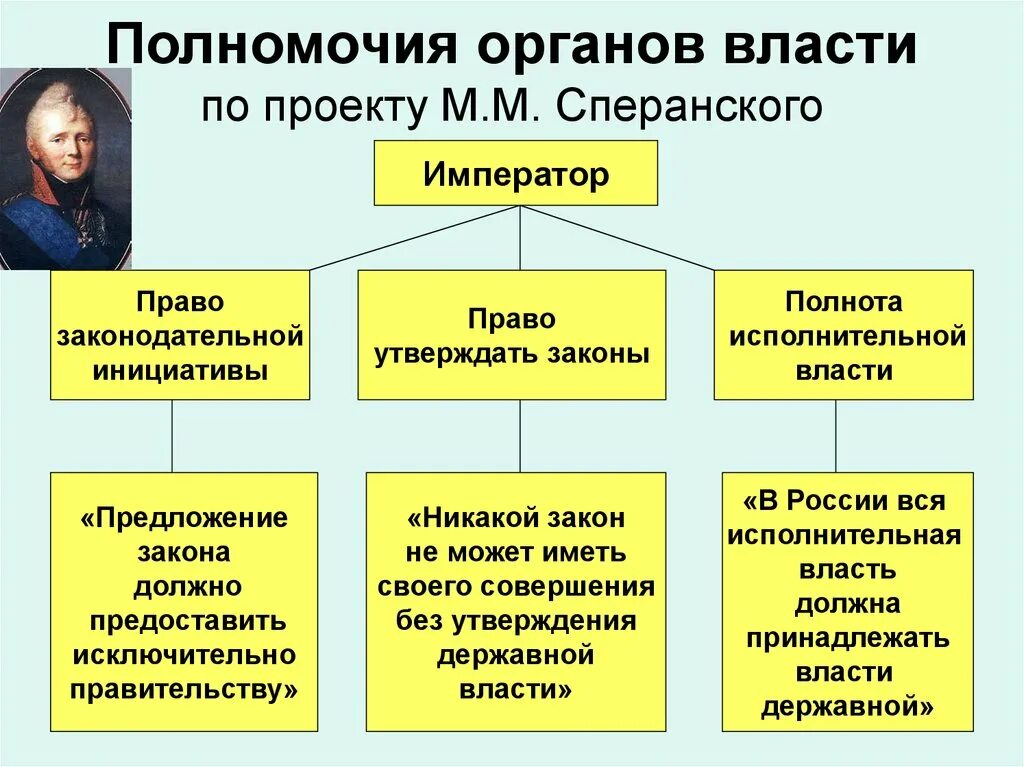 Полномочия органов власти
по проекту М.М. Сперанского

Император

Право законодательной инициативы

Право утверждать законы

Полнота исполнительной власти

«Предложение закона должно предоставить исключительно правительству»

«Никакой закон не может иметь своего совершения без утверждения державной власти»

«В России вся исполнительная власть должна принадлежать власти державной»